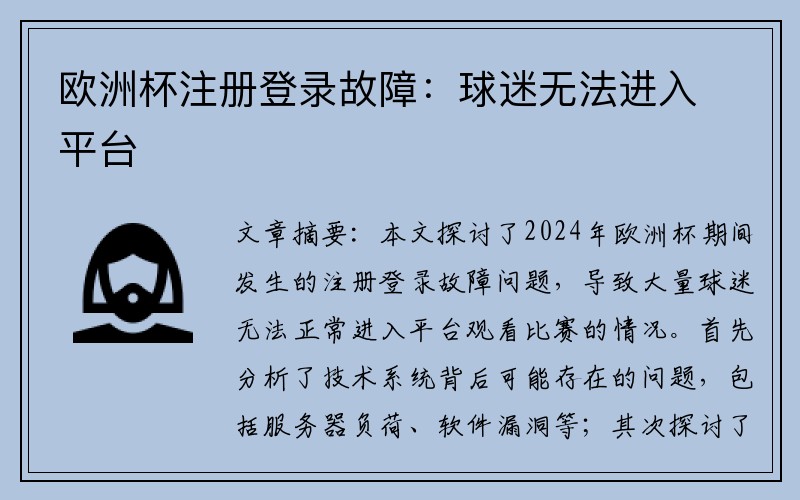 欧洲杯注册登录故障：球迷无法进入平台

文章摘要：本文探讨了2024年欧洲杯期间发生的注册登录故障问题，导致大量球迷无法正常进入平台观看比赛的情况。首先分析了技术系统背后可能存在的问题，包括服务器负荷、软件漏洞等；其次探讨了